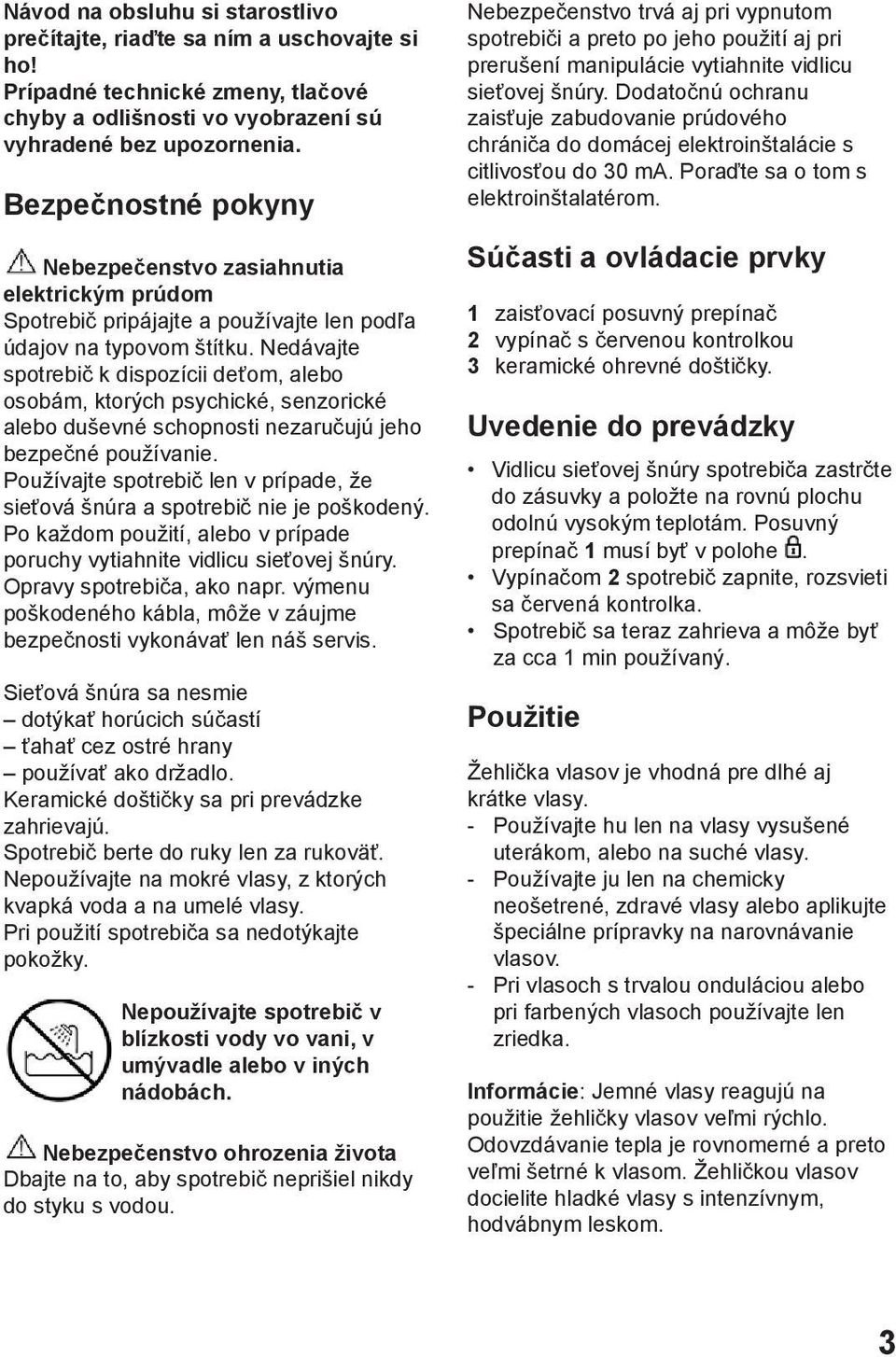 Návod na obsluhu si starostlivo prečítajte, riaďte sa ním a uschovajte si ho!
Prípadné technické zmeny, tlačové chyby a odlišnosti vo vyobrazení sú vyhradené bez upozornenia.

Bezpečnostné pokyny

Nebezpečenstvo zasiahnutia elektrickým prúdom
Spotrebič pripájajte a používajte len podľa údajov na typovom štítku. Nedávajte spotrebič k dispozícii deťom, alebo osobám, ktorých psychické, senzorické alebo duševné schopnosti nezaručujú jeho bezpečné používanie.
Používajte spotrebič len v prípade, že sieťová šnúra a spotrebič nie je poškodený.
Po každom použití, alebo v prípade poruchy vytiahnite vidlicu sieťovej šnúry.
Opravy spotrebiča, ako napr. výmenu poškodeného kábla, môže v záujme bezpečnosti vykonávať len náš servis.

Sieťová šnúra sa nesmie
– dotýkať horúcich súčastí
– ťahať cez ostré hrany
– používať ako držadlo.
Keramické doštičky sa pri prevádzke zahrievajú.
Spotrebič berte do ruky len za rukoväť.
Nepoužívajte na mokré vlasy, z ktorých kvapká voda a na umelé vlasy.
Pri použití spotrebiča sa nedotýkajte pokožky.

Nepoužívajte spotrebič v blízkosti vody vo vani, v umývadle alebo v iných nádobách.

Nebezpečenstvo ohrozenia života
Dbajte na to, aby spotrebič neprišiel nikdy do styku s vodou.

Nebezpečenstvo trvá aj pri vypnutom spotrebiči a preto po jeho použití aj pri prerušení manipulácie vytiahnite vidlicu sieťovej šnúry. Dodatočnú ochranu zaisťuje zabudovanie prúdového chrániča do domácej elektroinštalácie s citlivosťou do 30 mA. Poraďte sa o tom s elektroinštalatérom.

Súčasti a ovládacie prvky

1 zaisťovací posuvný prepínač
2 vypínač s červenou kontrolkou
3 keramické ohrevné doštičky.

Uvedenie do prevádzky

• Vidlicu sieťovej šnúry spotrebiča zastrčte do zásuvky a položte na rovnú plochu odolnú vysokým teplotám. Posuvný prepínač 1 musí byť v polohe .
• Vypínačom 2 spotrebič zapnite, rozsvieti sa červená kontrolka.
• Spotrebič sa teraz zahrieva a môže byť za cca 1 min používaný.

Použitie

Žehlička vlasov je vhodná pre dlhé aj krátke vlasy.
- Používajte hu len na vlasy vysušené uterákom, alebo na suché vlasy.
- Používajte ju len na chemicky neošetrené, zdravé vlasy alebo aplikujte špeciálne prípravky na narovnávanie vlasov.
- Pri vlasoch s trvalou onduláciou alebo pri farbených vlasoch používajte len zriedka.

Informácie: Jemné vlasy reagujú na použitie žehličky vlasov veľmi rýchlo. Odovzdávanie tepla je rovnomerné a preto veľmi šetrné k vlasom. Žehličkou vlasov docielite hladké vlasy s intenzívnym, hodvábnym leskom.

3